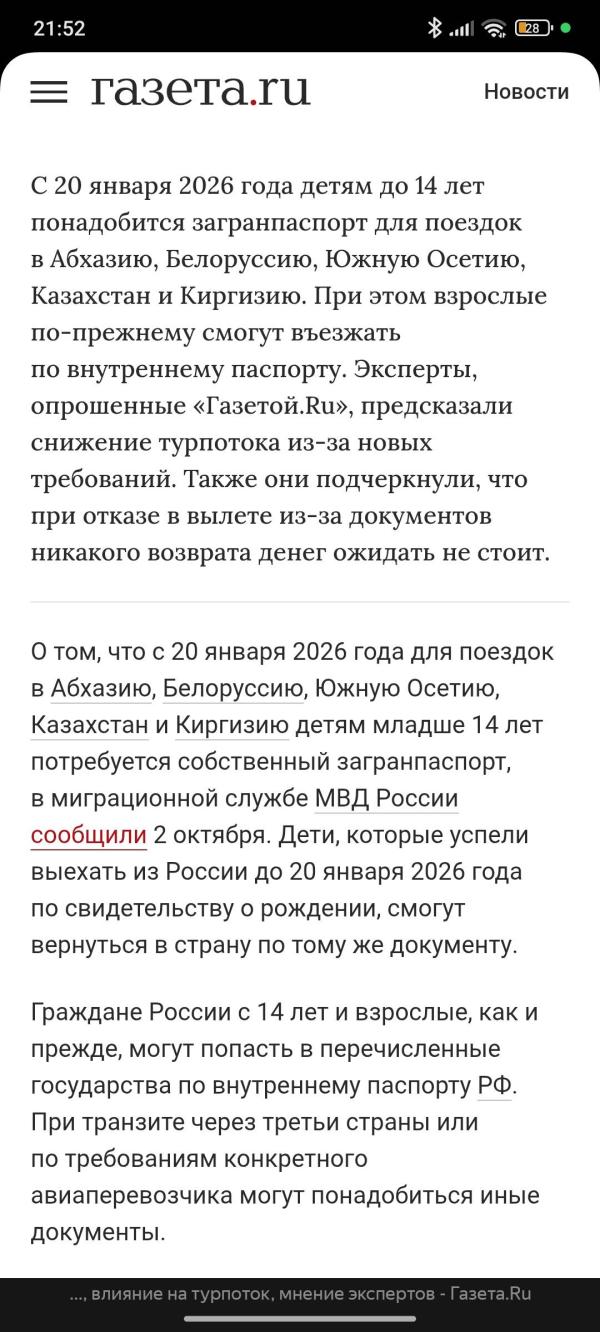 21:52

28

газета.ru

Новости

С 20 января 2026 года детям до 14 лет понадобится загранпаспорт для поездок в Абхазию, Белоруссию, Южную Осетию, Казахстан и Киргизию. При этом взрослые по-прежнему смогут въезжать по внутреннему паспорту. Эксперты, опрошенные «Газетой.Ru», предсказали снижение турпотока из-за новых требований. Также они подчеркнули, что при отказе в вылете из-за документов никакого возврата денег ожидать не стоит.

О том, что с 20 января 2026 года для поездок в Абхазию, Белоруссию, Южную Осетию, Казахстан и Киргизию детям младше 14 лет потребуется собственный загранпаспорт, в миграционной службе МВД России сообщили 2 октября. Дети, которые успели выехать из России до 20 января 2026 года по свидетельству о рождении, смогут вернуться в страну по тому же документу.

Граждане России с 14 лет и взрослые, как и прежде, могут попасть в перечисленные государства по внутреннему паспорту РФ. При транзите через третьи страны или по требованиям конкретного авиаперевозчика могут понадобиться иные документы.

..., влияние на турпоток, мнение экспертов - Газета.Ru